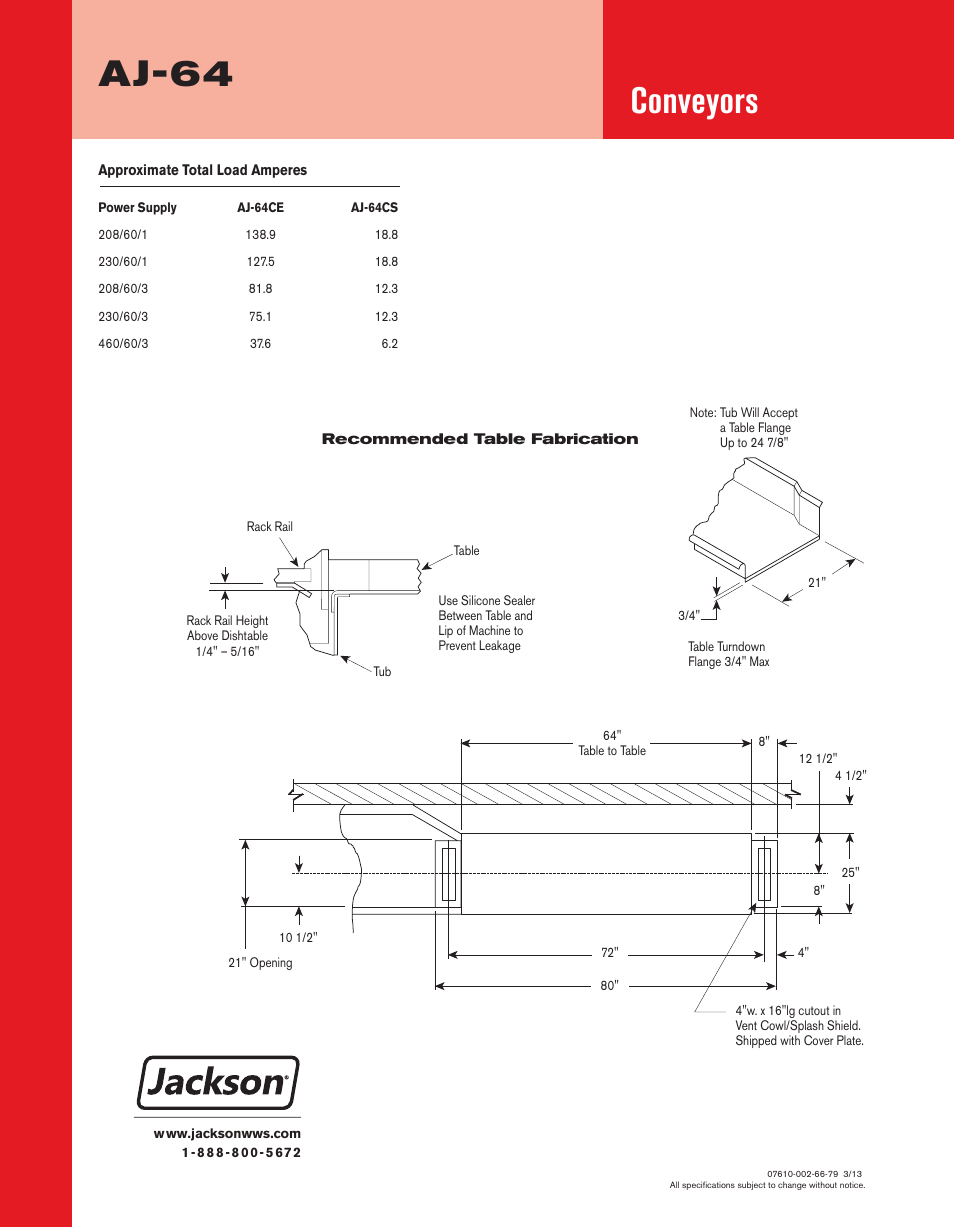 AJ-64

Conveyors

Approximate Total Load Amperes

| Power Supply | AJ-64CE | AJ-64CS |
|---|---|---|
| 208/60/1 | 138.9 | 18.8 |
| 230/60/1 | 127.5 | 18.8 |
| 208/60/3 | 81.8 | 12.3 |
| 230/60/3 | 75.1 | 12.3 |
| 460/60/3 | 37.6 | 6.2 |

Recommended Table Fabrication

Note: Tub Will Accept a Table Flange Up to 24 7/8"

Rack Rail

Table

Rack Rail Height Above Dishtable 1/4" – 5/16"

Use Silicone Sealer Between Table and Lip of Machine to Prevent Leakage

Tub

21"

3/4"

Table Turndown Flange 3/4" Max

64" Table to Table

8"

12 1/2"

4 1/2"

25"

8"

10 1/2"

21" Opening

72"

4"

80"

4"w. x 16"lg cutout in Vent Cowl/Splash Shield. Shipped with Cover Plate.

Jackson®

www.jacksonwws.com
1-888-800-5672

07610-002-66-79 3/13
All specifications subject to change without notice.